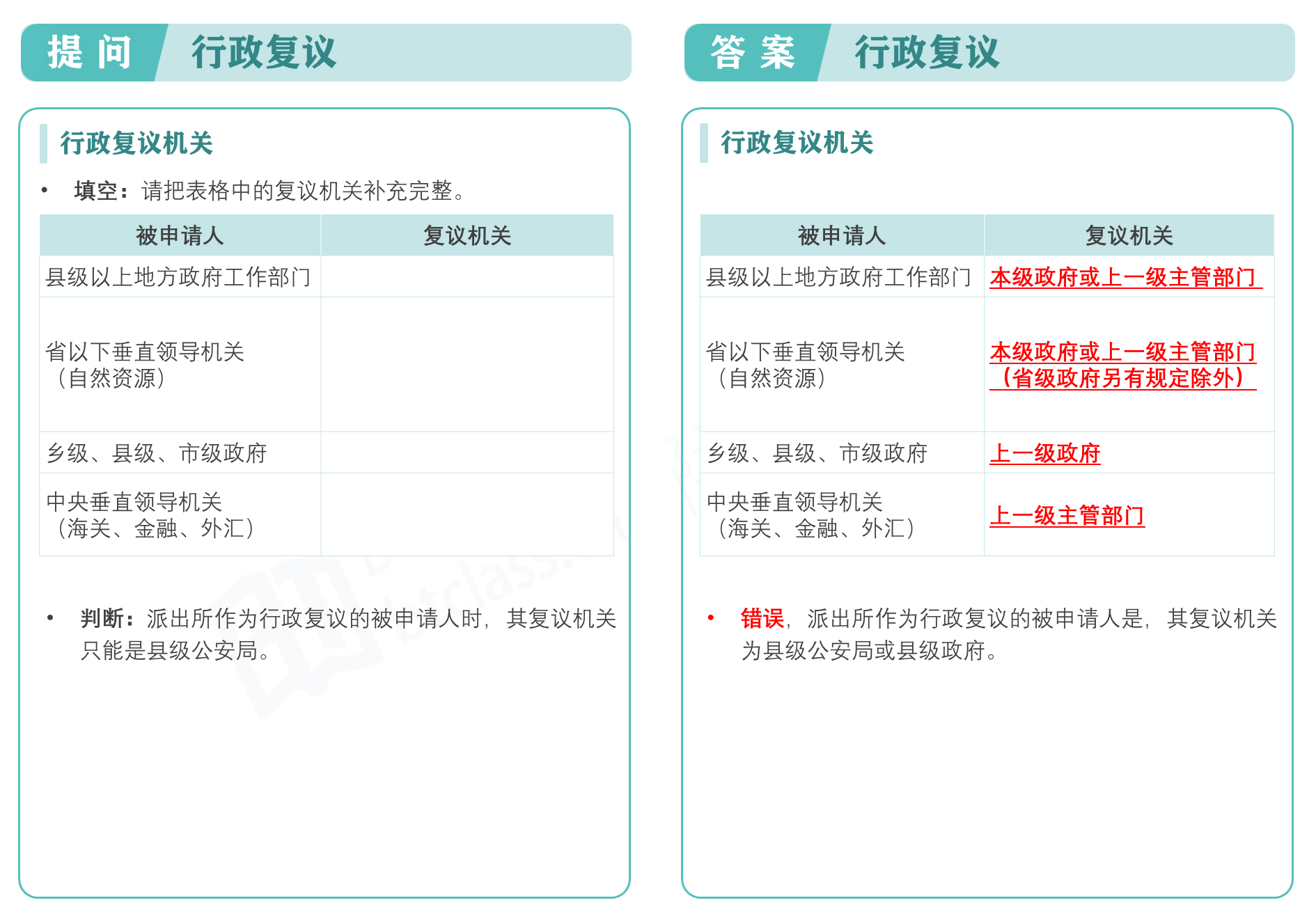 提 问 行政复议

行政复议机关

• 填空：请把表格中的复议机关补充完整。

| 被申请人 | 复议机关 |
|---|---|
| 县级以上地方政府工作部门 | |
| 省以下垂直领导机关（自然资源） | |
| 乡级、县级、市级政府 | |
| 中央垂直领导机关（海关、金融、外汇） | |

• 判断：派出所作为行政复议的被申请人时，其复议机关只能是县级公安局。

答 案 行政复议

行政复议机关

| 被申请人 | 复议机关 |
|---|---|
| 县级以上地方政府工作部门 | 本级政府或上一级主管部门 |
| 省以下垂直领导机关（自然资源） | 本级政府或上一级主管部门（省级政府另有规定除外） |
| 乡级、县级、市级政府 | 上一级政府 |
| 中央垂直领导机关（海关、金融、外汇） | 上一级主管部门 |

• 错误，派出所作为行政复议的被申请人是，其复议机关为县级公安局或县级政府。